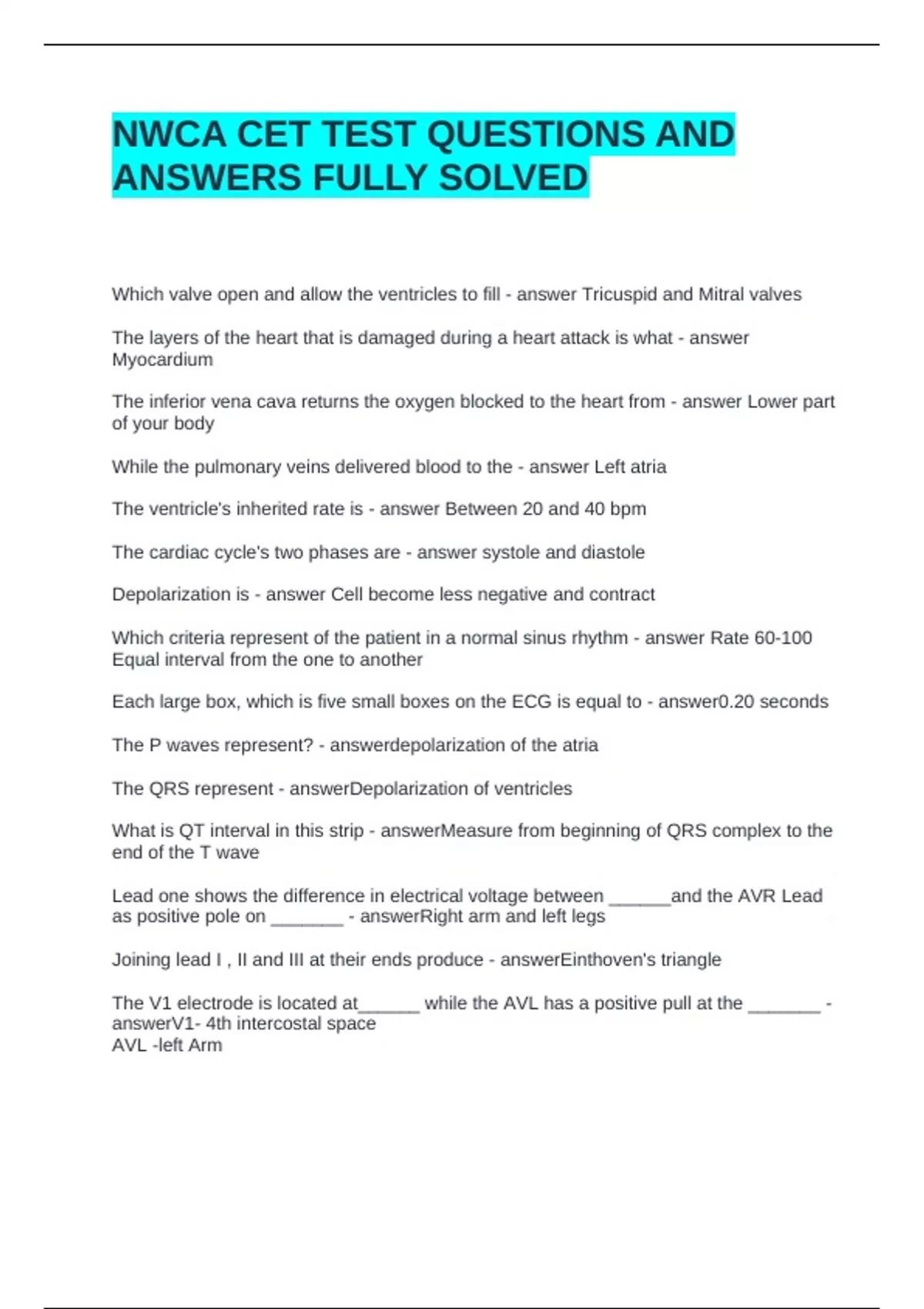 NWCA CET TEST QUESTIONS AND ANSWERS FULLY SOLVED

Which valve open and allow the ventricles to fill - answer Tricuspid and Mitral valves

The layers of the heart that is damaged during a heart attack is what - answer Myocardium

The inferior vena cava returns the oxygen blocked to the heart from - answer Lower part of your body

While the pulmonary veins delivered blood to the - answer Left atria

The ventricle's inherited rate is - answer Between 20 and 40 bpm

The cardiac cycle's two phases are - answer systole and diastole

Depolarization is - answer Cell become less negative and contract

Which criteria represent of the patient in a normal sinus rhythm - answer Rate 60-100 Equal interval from the one to another

Each large box, which is five small boxes on the ECG is equal to - answer0.20 seconds

The P waves represent? - answerdepolarization of the atria

The QRS represent - answerDepolarization of ventricles

What is QT interval in this strip - answerMeasure from beginning of QRS complex to the end of the T wave

Lead one shows the difference in electrical voltage between ______and the AVR Lead as positive pole on _______ - answerRight arm and left legs

Joining lead I , II and III at their ends produce - answerEinthoven's triangle

The V1 electrode is located at______ while the AVL has a positive pull at the _______ - answerV1- 4th intercostal space
AVL -left Arm